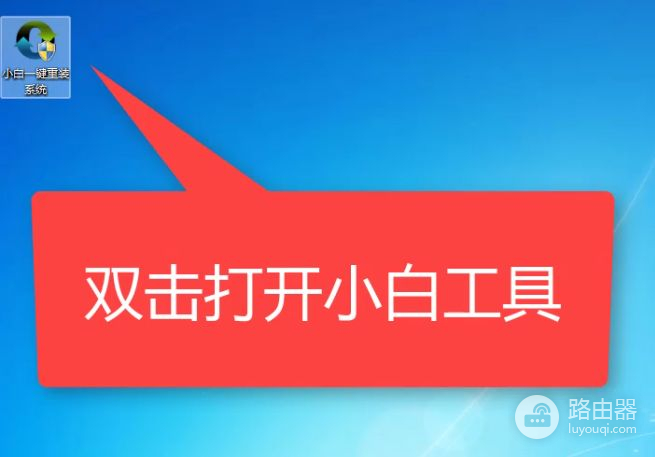 小白一键重装系统

双击打开小白工具

路由器
luyouqi.com